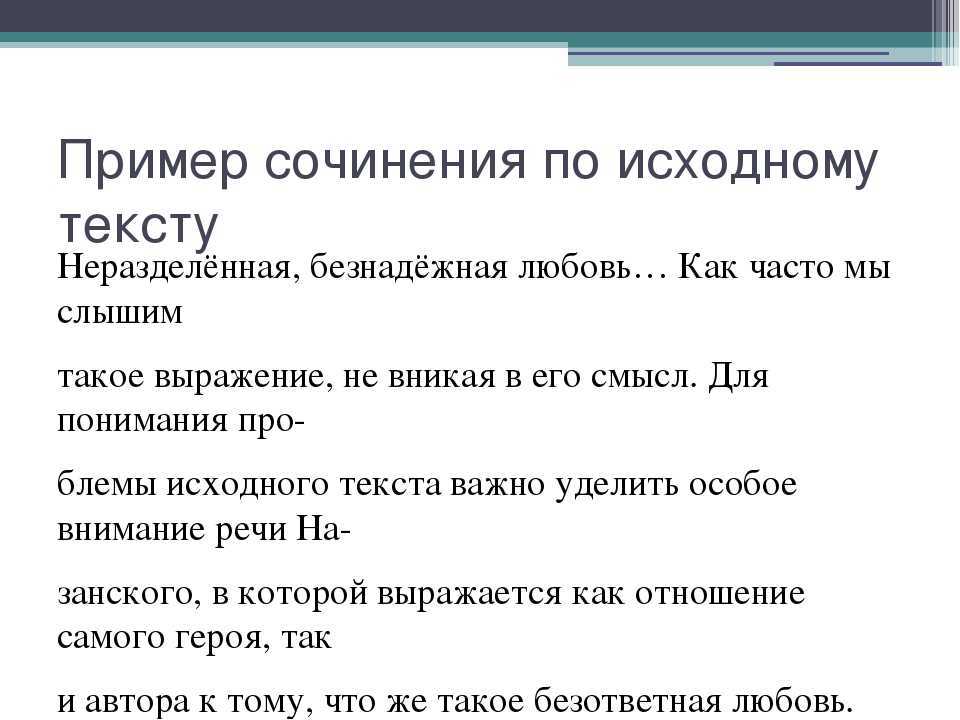 Пример сочинения по исходному тексту

Неразделённая, безнадёжная любовь… Как часто мы слышим

такое выражение, не вникая в его смысл. Для понимания про-

блемы исходного текста важно уделить особое внимание речи На-

занского, в которой выражается как отношение самого героя, так

и автора к тому, что же такое безответная любовь.